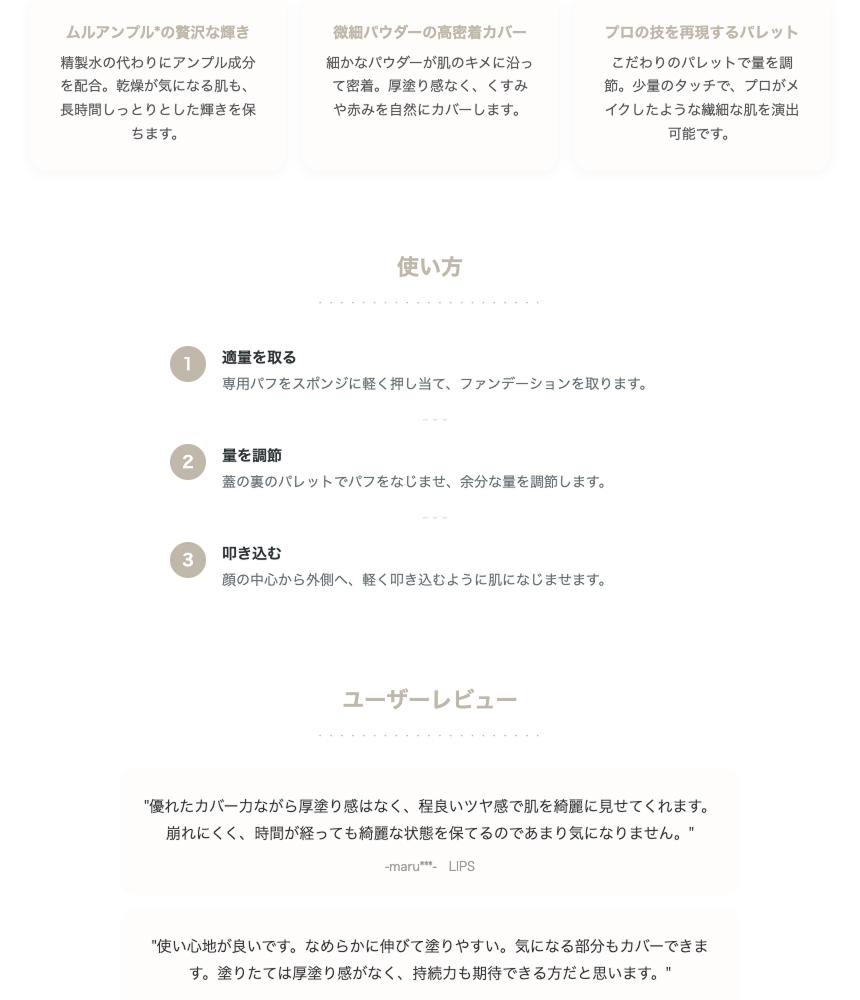 ムルアンプル*の贅沢な輝き

精製水の代わりにアンプル成分を配合。乾燥が気になる肌も、長時間しっとりとした輝きを保ちます。

微細パウダーの高密着カバー

細かなパウダーが肌のキメに沿って密着。厚塗り感なく、くすみや赤みを自然にカバーします。

プロの技を再現するパレット

こだわりのパレットで量を調節。少量のタッチで、プロがメイクしたような繊細な肌を演出可能です。

使い方

1 適量を取る
専用パフをスポンジに軽く押し当て、ファンデーションを取ります。

2 量を調節
蓋の裏のパレットでパフをなじませ、余分な量を調節します。

3 叩き込む
顔の中心から外側へ、軽く叩き込むように肌になじませます。

ユーザーレビュー

"優れたカバー力ながら厚塗り感はなく、程良いツヤ感で肌を綺麗に見せてくれます。崩れにくく、時間が経っても綺麗な状態を保てるのであまり気になりません。"

-maru***- LIPS

"使い心地が良いです。なめらかに伸びて塗りやすい。気になる部分もカバーできます。塗りたては厚塗り感がなく、持続力も期待できる方だと思います。"